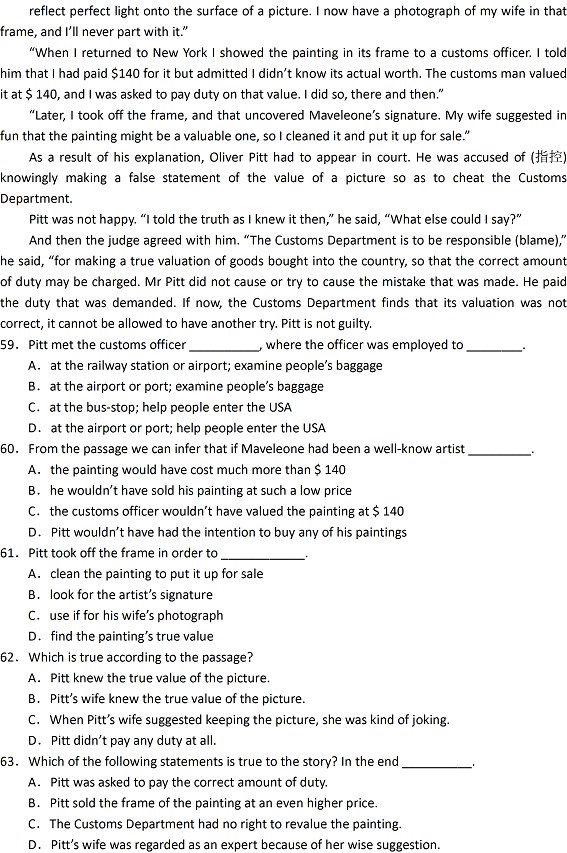 reflect perfect light onto the surface of a picture. I now have a photograph of my wife in that frame, and I'll never part with it."

"When I returned to New York I showed the painting in its frame to a customs officer. I told him that I had paid $140 for it but admitted I didn't know its actual worth. The customs man valued it at $ 140, and I was asked to pay duty on that value. I did so, there and then."

"Later, I took off the frame, and that uncovered Maveleone's signature. My wife suggested in fun that the painting might be a valuable one, so I cleaned it and put it up for sale."

As a result of his explanation, Oliver Pitt had to appear in court. He was accused of (指控) knowingly making a false statement of the value of a picture so as to cheat the Customs Department.

Pitt was not happy. "I told the truth as I knew it then," he said, "What else could I say?"

And then the judge agreed with him. "The Customs Department is to be responsible (blame)," he said, "for making a true valuation of goods bought into the country, so that the correct amount of duty may be charged. Mr Pitt did not cause or try to cause the mistake that was made. He paid the duty that was demanded. If now, the Customs Department finds that its valuation was not correct, it cannot be allowed to have another try. Pitt is not guilty.

59. Pitt met the customs officer __________, where the officer was employed to ________.
A. at the railway station or airport; examine people's baggage
B. at the airport or port; examine people's baggage
C. at the bus-stop; help people enter the USA
D. at the airport or port; help people enter the USA

60. From the passage we can infer that if Maveleone had been a well-know artist _________.
A. the painting would have cost much more than $ 140
B. he wouldn't have sold his painting at such a low price
C. the customs officer wouldn't have valued the painting at $ 140
D. Pitt wouldn't have had the intention to buy any of his paintings

61. Pitt took off the frame in order to ____________.
A. clean the painting to put it up for sale
B. look for the artist's signature
C. use if for his wife's photograph
D. find the painting's true value

62. Which is true according to the passage?
A. Pitt knew the true value of the picture.
B. Pitt's wife knew the true value of the picture.
C. When Pitt's wife suggested keeping the picture, she was kind of joking.
D. Pitt didn't pay any duty at all.

63. Which of the following statements is true to the story? In the end __________.
A. Pitt was asked to pay the correct amount of duty.
B. Pitt sold the frame of the painting at an even higher price.
C. The Customs Department had no right to revalue the painting.
D. Pitt's wife was regarded as an expert because of her wise suggestion.